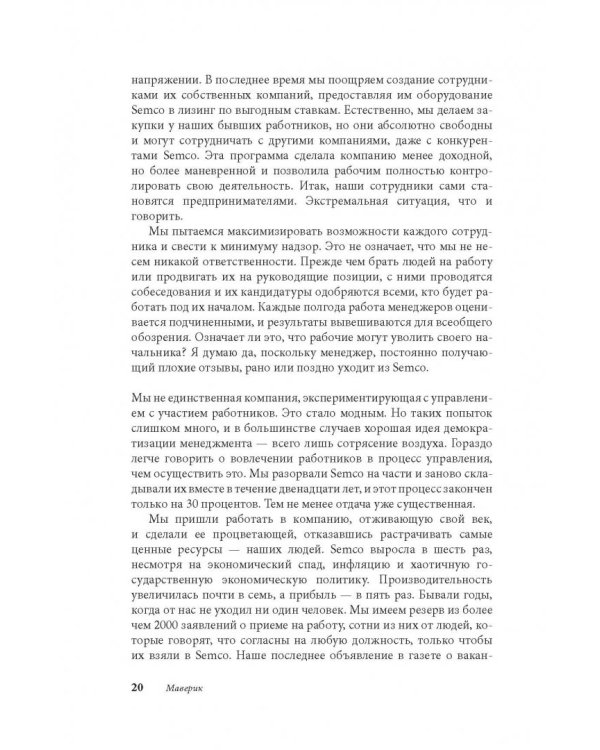 напряжении. В последнее время мы поощряем создание сотрудниками их собственных компаний, предоставляя им оборудование Semco в лизинг по выгодным ставкам. Естественно, мы делаем закупки у наших бывших работников, но они абсолютно свободны и могут сотрудничать с другими компаниями, даже с конкурентами Semco. Эта программа сделала компанию менее доходной, но более маневренной и позволила рабочим полностью контролировать свою деятельность. Итак, наши сотрудники сами становятся предпринимателями. Экстремальная ситуация, что и говорить.

Мы пытаемся максимизировать возможности каждого сотрудника и свести к минимуму надзор. Это не означает, что мы не несем никакой ответственности. Прежде чем брать людей на работу или продвигать их на руководящие позиции, с ними проводятся собеседования и их кандидатуры одобряются всеми, кто будет работать под их началом. Каждые полгода работа менеджеров оценивается подчиненными, и результаты вывешиваются для всеобщего обозрения. Означает ли это, что рабочие могут уволить своего начальника? Я думаю да, поскольку менеджер, постоянно получающий плохие отзывы, рано или поздно уходит из Semco.

Мы не единственная компания, экспериментирующая с управлением с участием работников. Это стало модным. Но таких попыток слишком много, и в большинстве случаев хорошая идея демократизации менеджмента — всего лишь сотрясение воздуха. Гораздо легче говорить о вовлечении работников в процесс управления, чем осуществить это. Мы разорвали Semco на части и заново складывали их вместе в течение двенадцати лет, и этот процесс закончен только на 30 процентов. Тем не менее отдача уже существенная.

Мы пришли работать в компанию, отживающую свой век, и сделали ее процветающей, отказавшись растрачивать самые ценные ресурсы — наших людей. Semco выросла в шесть раз, несмотря на экономический спад, инфляцию и хаотичную государственную экономическую политику. Производительность увеличилась почти в семь, а прибыль — в пять раз. Бывали годы, когда от нас не уходил ни один человек. Мы имеем резерв из более чем 2000 заявлений о приеме на работу, сотни из них от людей, которые говорят, что согласны на любую должность, только чтобы их взяли в Semco. Наше последнее объявление в газете о вакан-

20 Маверик